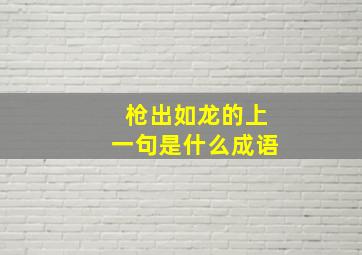 枪出如龙的上一句是什么成语